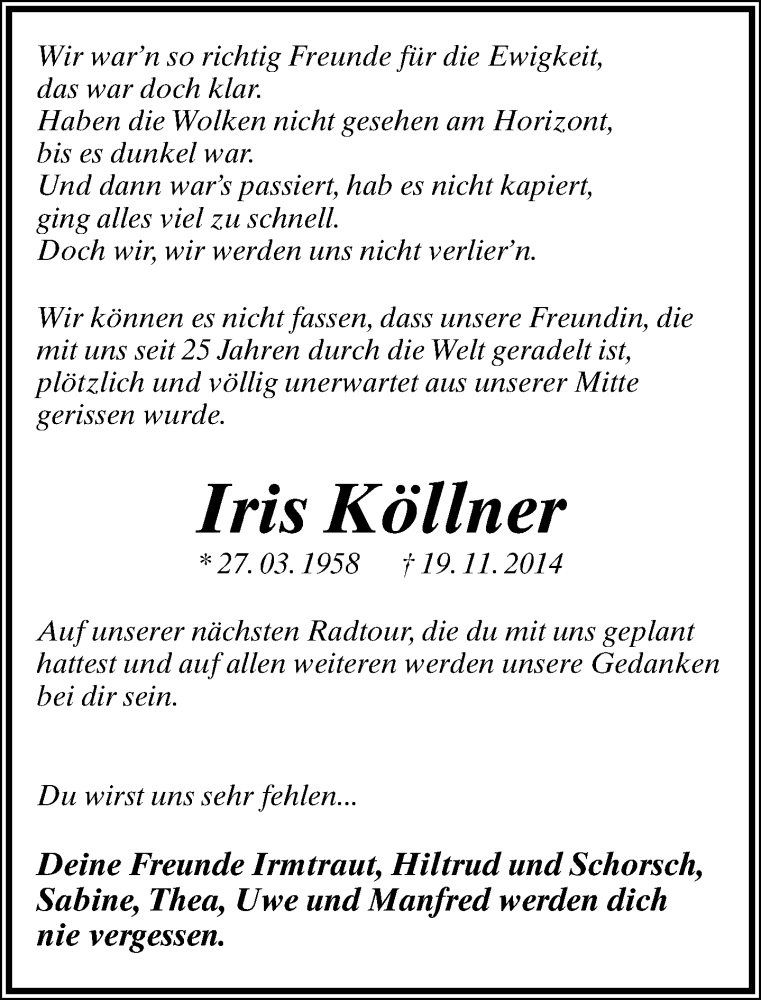 Wir war'n so richtig Freunde für die Ewigkeit,
das war doch klar.
Haben die Wolken nicht gesehen am Horizont,
bis es dunkel war.
Und dann war's passiert, hab es nicht kapiert,
ging alles viel zu schnell.
Doch wir, wir werden uns nicht verlier'n.

Wir können es nicht fassen, dass unsere Freundin, die mit uns seit 25 Jahren durch die Welt geradelt ist, plötzlich und völlig unerwartet aus unserer Mitte gerissen wurde.

Iris Köllner

* 27. 03. 1958 † 19. 11. 2014

Auf unserer nächsten Radtour, die du mit uns geplant hattest und auf allen weiteren werden unsere Gedanken bei dir sein.

Du wirst uns sehr fehlen...

Deine Freunde Irmtraut, Hiltrud und Schorsch, Sabine, Thea, Uwe und Manfred werden dich nie vergessen.